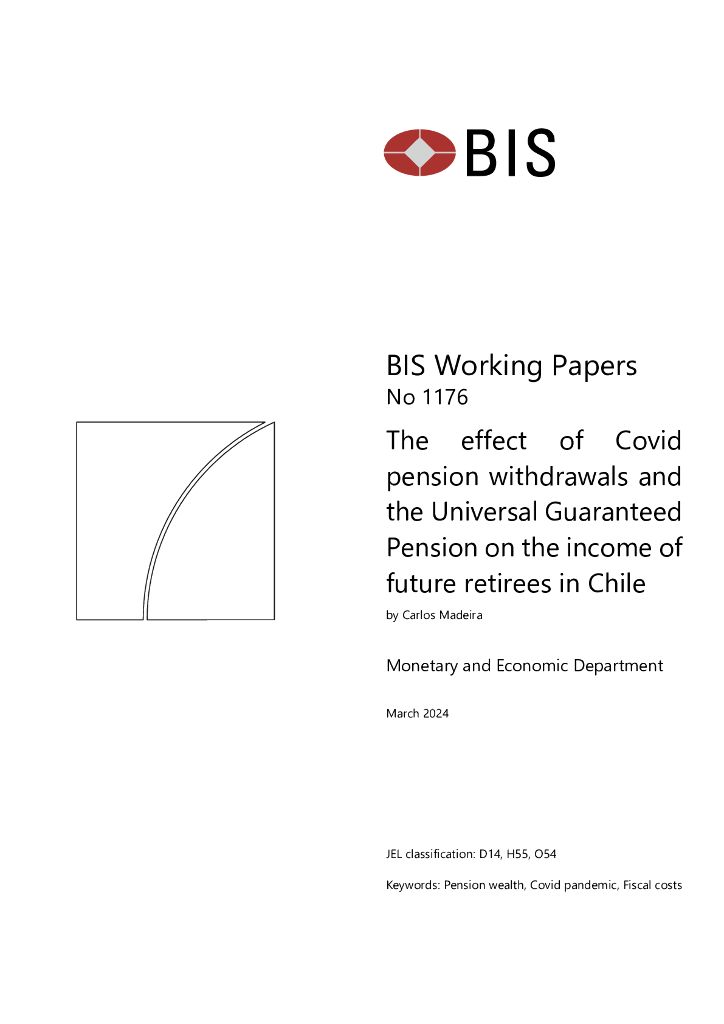 BIS

BIS Working Papers
No 1176

The effect of Covid pension withdrawals and the Universal Guaranteed Pension on the income of future retirees in Chile

by Carlos Madeira

Monetary and Economic Department

March 2024

JEL classification: D14, H55, O54

Keywords: Pension wealth, Covid pandemic, Fiscal costs